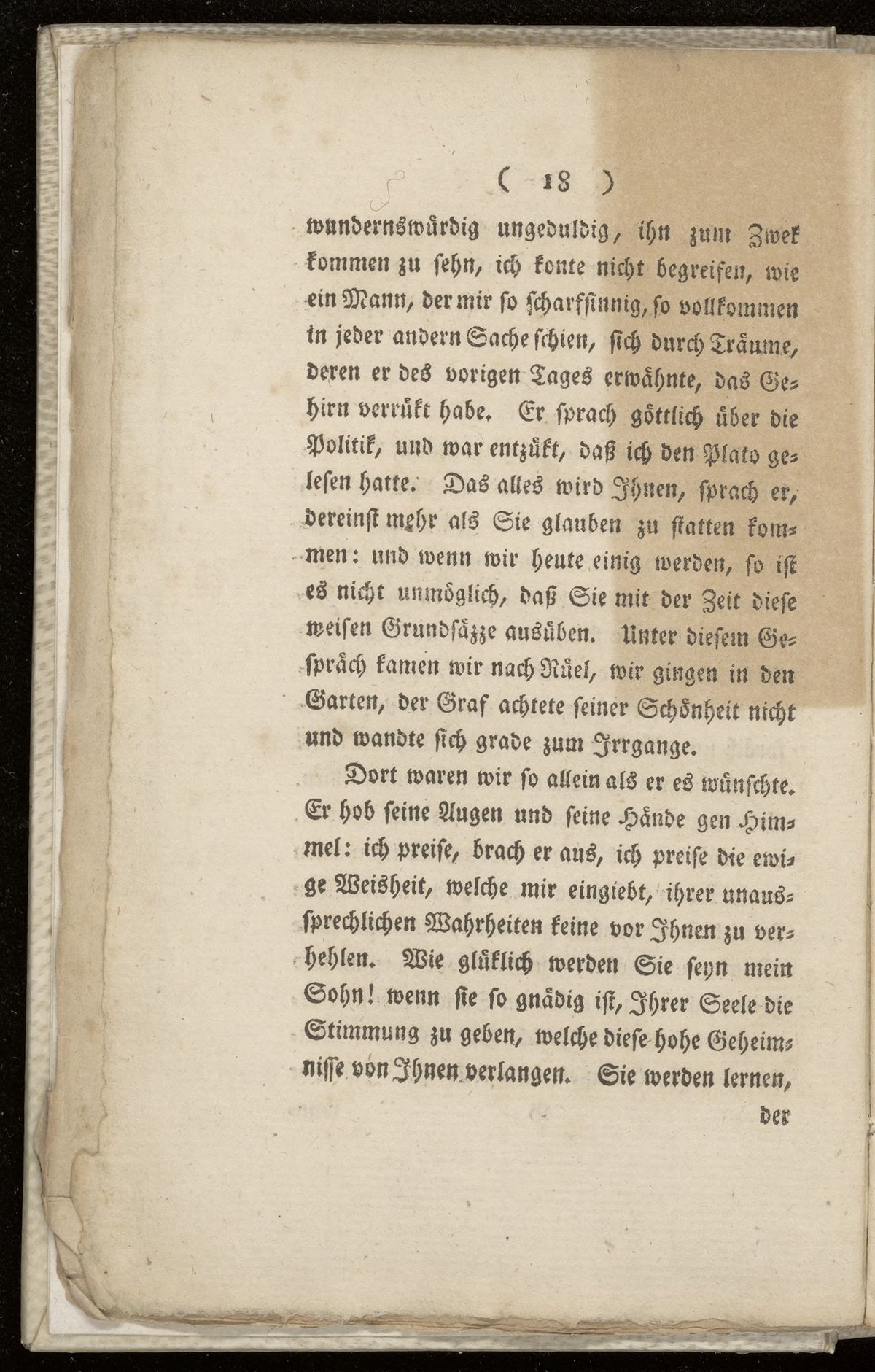 ( 18 )

wundernswürdig ungeduldig, ihn zum Zwek kommen zu sehn, ich konte nicht begreifen, wie ein Mann, der mir so scharfsinnig, so vollkommen in jeder andern Sache schien, sich durch Träume, deren er des vorigen Tages erwähnte, das Gehirn verrükt habe. Er sprach göttlich über die Politik, und war entzükt, daß ich den Plato gelesen hatte. Das alles wird Ihnen, sprach er, dereinst mehr als Sie glauben zu statten kommen: und wenn wir heute einig werden, so ist es nicht unmöglich, daß Sie mit der Zeit diese weisen Grundsäzze ausüben. Unter diesem Gespräch kamen wir nach Rüel, wir gingen in den Garten, der Graf achtete seiner Schönheit nicht und wandte sich grade zum Irrgange.

Dort waren wir so allein als er es wünschte. Er hob seine Augen und seine Hände gen Himmel: ich preise, brach er aus, ich preise die ewige Weisheit, welche mir eingiebt, ihrer unaussprechlichen Wahrheiten keine vor Ihnen zu verhehlen. Wie glüklich werden Sie seyn mein Sohn! wenn sie so gnädig ist, Ihrer Seele die Stimmung zu geben, welche diese hohe Geheimnisse von Ihnen verlangen. Sie werden lernen,

der